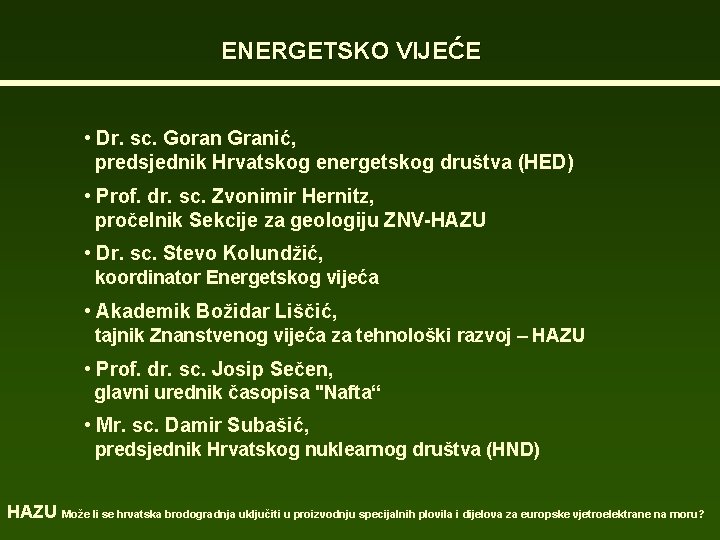 ENERGETSKO VIJEĆE

• Dr. sc. Goran Granić, predsjednik Hrvatskog energetskog društva (HED)

• Prof. dr. sc. Zvonimir Hernitz, pročelnik Sekcije za geologiju ZNV-HAZU

• Dr. sc. Stevo Kolundžić, koordinator Energetskog vijeća

• Akademik Božidar Liščić, tajnik Znanstvenog vijeća za tehnološki razvoj – HAZU

• Prof. dr. sc. Josip Sečen, glavni urednik časopisa "Nafta“

• Mr. sc. Damir Subašić, predsjednik Hrvatskog nuklearnog društva (HND)

HAZU Može li se hrvatska brodogradnja uključiti u proizvodnju specijalnih plovila i dijelova za europske vjetroelektrane na moru?